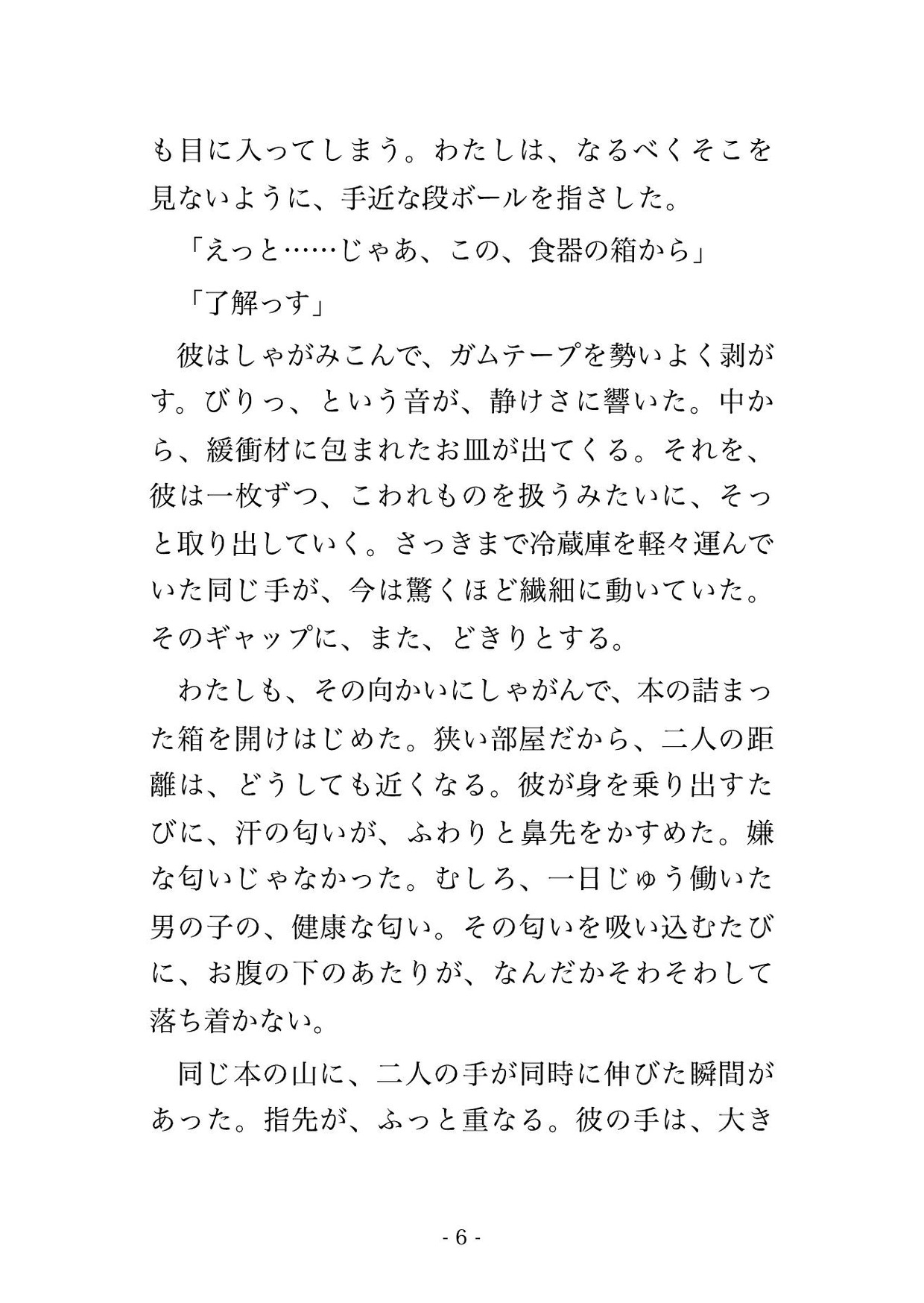 も目に入ってしまう。わたしは、なるべくそこを見ないように、手近な段ボールを指さした。

「えっと……じゃあ、この、食器の箱から」

「了解っす」

彼はしゃがみこんで、ガムテープを勢いよく剥がす。びりっ、という音が、静けさに響いた。中から、緩衝材に包まれたお皿が出てくる。それを、彼は一枚ずつ、こわれものを扱うみたいに、そっと取り出していく。さっきまで冷蔵庫を軽々運んでいた同じ手が、今は驚くほど繊細に動いていた。そのギャップに、また、どきりとする。

わたしも、その向かいにしゃがんで、本の詰まった箱を開けはじめた。狭い部屋だから、二人の距離は、どうしても近くなる。彼が身を乗り出すたびに、汗の匂いが、ふわりと鼻先をかすめた。嫌な匂いじゃなかった。むしろ、一日じゅう働いた男の子の、健康な匂い。その匂いを吸い込むたびに、お腹の下のあたりが、なんだかそわそわして落ち着かない。

同じ本の山に、二人の手が同時に伸びた瞬間があった。指先が、ふっと重なる。彼の手は、大き

- 6 -